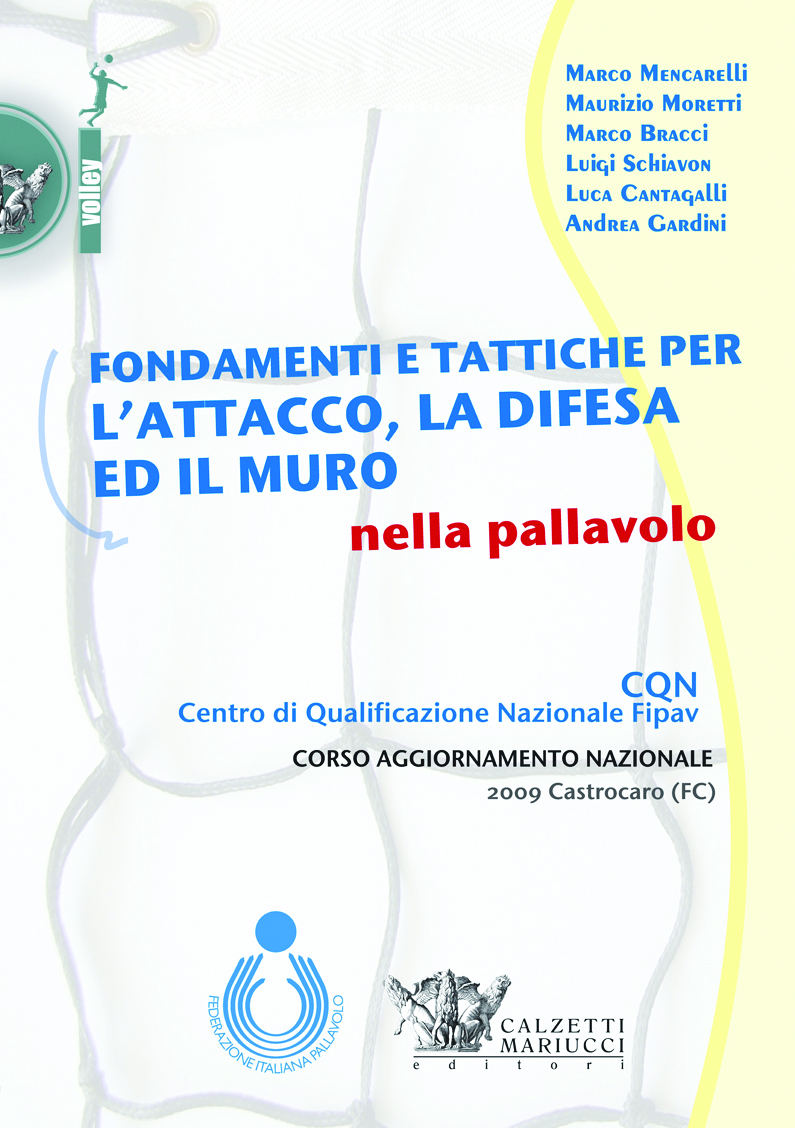 volley

Marco Mencarelli
Maurizio Moretti
Marco Bracci
Luigi Schiavon
Luca Cantagalli
Andrea Gardini

FONDAMENTI E TATTICHE PER L'ATTACCO, LA DIFESA ED IL MURO

nella pallavolo

CQN
Centro di Qualificazione Nazionale Fipav

CORSO AGGIORNAMENTO NAZIONALE
2009 Castrocaro (FC)

FEDERAZIONE ITALIANA PALLAVOLO

CALZETTI
MARIUCCI
editori